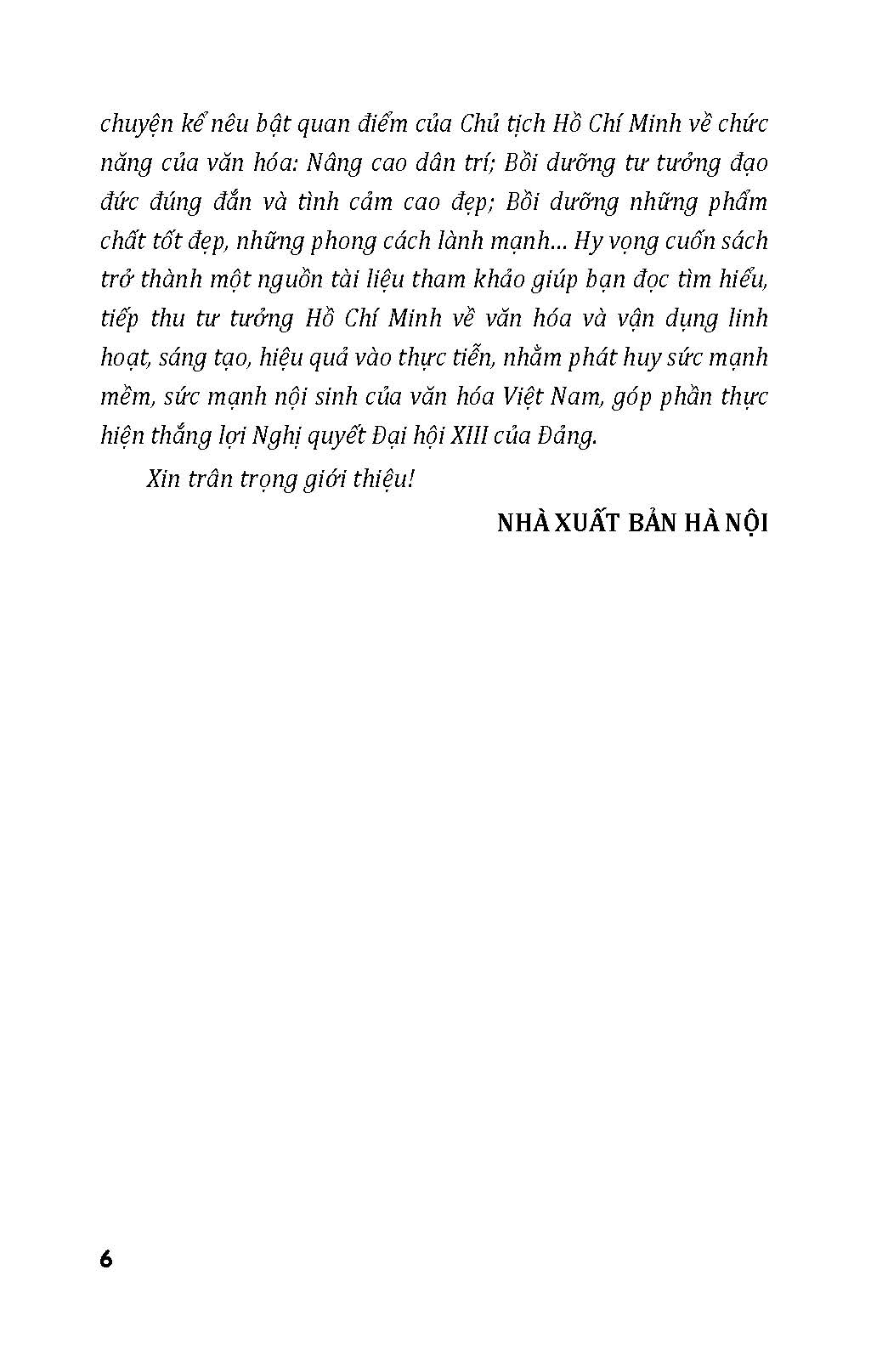 chuyện kể nêu bật quan điểm của Chủ tịch Hồ Chí Minh về chức năng của văn hóa: Nâng cao dân trí; Bồi dưỡng tư tưởng đạo đức đúng đắn và tình cảm cao đẹp; Bồi dưỡng những phẩm chất tốt đẹp, những phong cách lành mạnh... Hy vọng cuốn sách trở thành một nguồn tài liệu tham khảo giúp bạn đọc tìm hiểu, tiếp thu tư tưởng Hồ Chí Minh về văn hóa và vận dụng linh hoạt, sáng tạo, hiệu quả vào thực tiễn, nhằm phát huy sức mạnh mềm, sức mạnh nội sinh của văn hóa Việt Nam, góp phần thực hiện thắng lợi Nghị quyết Đại hội XIII của Đảng.

Xin trân trọng giới thiệu!

NHÀ XUẤT BẢN HÀ NỘI

6